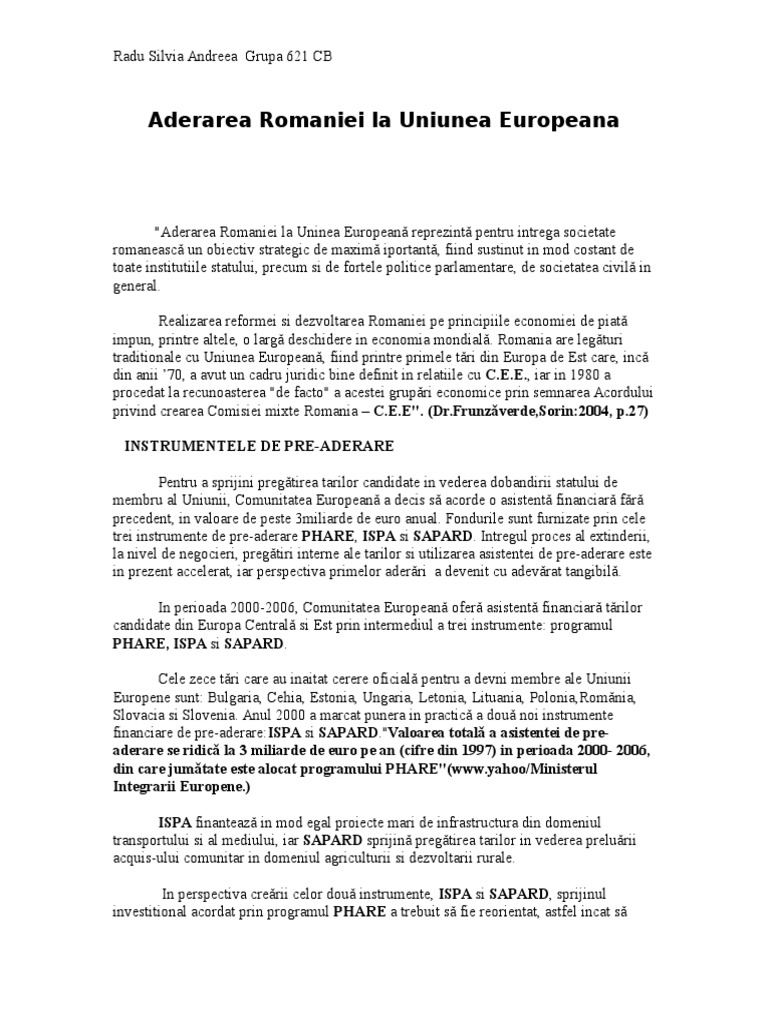 Radu Silvia Andreea Grupa 621 CB

Aderarea Romaniei la Uniunea Europeana

"Aderarea Romaniei la Uninea Europeană reprezintă pentru intrega societate romanească un obiectiv strategic de maximă iportantă, fiind sustinut in mod costant de toate institutiile statului, precum si de fortele politice parlamentare, de societatea civilă in general.

Realizarea reformei si dezvoltarea Romaniei pe principiile economiei de piată impun, printre altele, o largă deschidere in economia mondială. Romania are legături traditionale cu Uniunea Europeană, fiind printre primele tări din Europa de Est care, incă din anii '70, a avut un cadru juridic bine definit in relatiile cu C.E.E., iar in 1980 a procedat la recunoasterea "de facto" a acestei grupări economice prin semnarea Acordului privind crearea Comisiei mixte Romania – C.E.E". (Dr.Frunzăverde,Sorin:2004, p.27)

INSTRUMENTELE DE PRE-ADERARE

Pentru a sprijini pregătirea tarilor candidate in vederea dobandirii statului de membru al Uniunii, Comunitatea Europeană a decis să acorde o asistentă financiară fără precedent, in valoare de peste 3miliarde de euro anual. Fondurile sunt furnizate prin cele trei instrumente de pre-aderare PHARE, ISPA si SAPARD. Intregul proces al extinderii, la nivel de negocieri, pregătiri interne ale tarilor si utilizarea asistentei de pre-aderare este in prezent accelerat, iar perspectiva primelor aderări a devenit cu adevărat tangibilă.

In perioada 2000-2006, Comunitatea Europeană oferă asistentă financiară tărilor candidate din Europa Centrală si Est prin intermediul a trei instrumente: programul PHARE, ISPA si SAPARD.

Cele zece tări care au inaitat cerere oficială pentru a devni membre ale Uniunii Europene sunt: Bulgaria, Cehia, Estonia, Ungaria, Letonia, Lituania, Polonia,România, Slovacia si Slovenia. Anul 2000 a marcat punera in practică a două noi instrumente financiare de pre-aderare:ISPA si SAPARD."Valoarea totală a asistentei de pre-aderare se ridică la 3 miliarde de euro pe an (cifre din 1997) in perioada 2000- 2006, din care jumătate este alocat programului PHARE"(www.yahoo/Ministerul Integrarii Europene.)

ISPA finantează in mod egal proiecte mari de infrastructura din domeniul transportului si al mediului, iar SAPARD sprijină pregătirea tarilor in vederea preluării acquis-ului comunitar in domeniul agriculturii si dezvoltarii rurale.

In perspectiva creării celor două instrumente, ISPA si SAPARD, sprijinul investitional acordat prin programul PHARE a trebuit să fie reorientat, astfel incat să